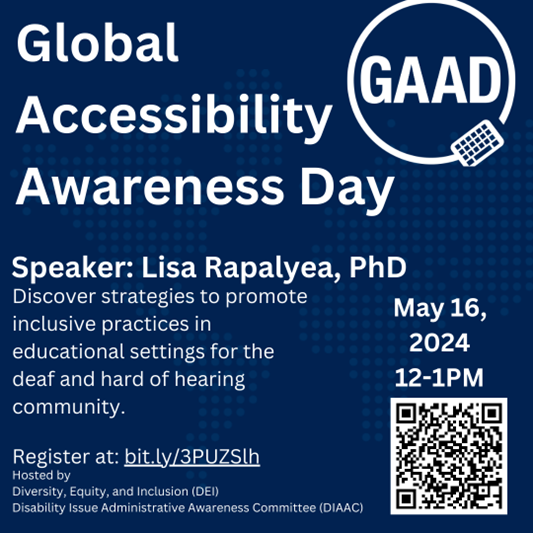 Global Accessibility Awareness Day

GAAD

Speaker: Lisa Rapalyea, PhD

Discover strategies to promote inclusive practices in educational settings for the deaf and hard of hearing community.

May 16, 2024
12-1PM

Register at: bit.ly/3PUZSlh

Hosted by
Diversity, Equity, and Inclusion (DEI)
Disability Issue Administrative Awareness Committee (DIAAC)